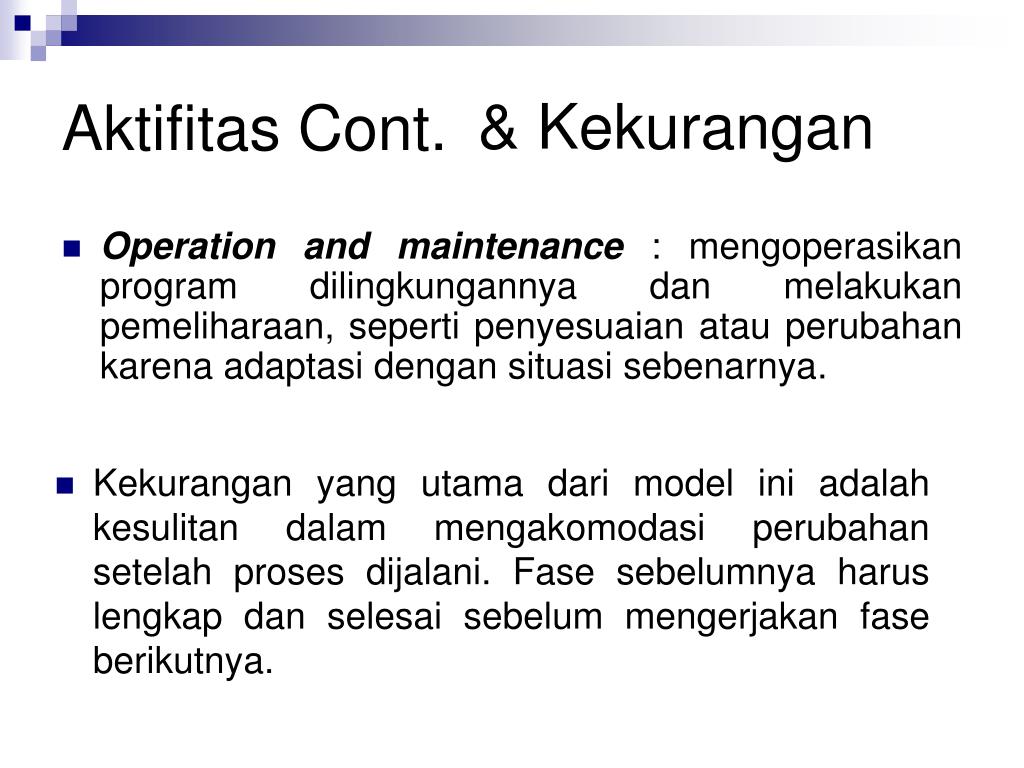 Aktifitas Cont. & Kekurangan

Operation and maintenance : mengoperasikan program dilingkungannya dan melakukan pemeliharaan, seperti penyesuaian atau perubahan karena adaptasi dengan situasi sebenarnya.

Kekurangan yang utama dari model ini adalah kesulitan dalam mengakomodasi perubahan setelah proses dijalani. Fase sebelumnya harus lengkap dan selesai sebelum mengerjakan fase berikutnya.